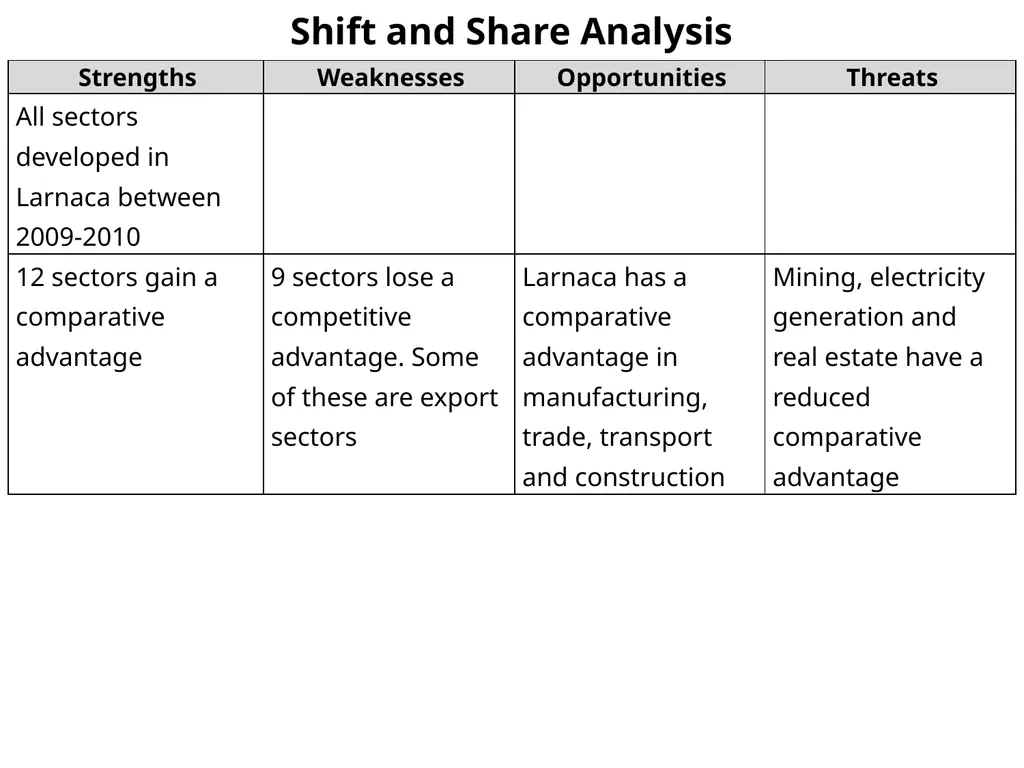 Shift and Share Analysis

| Strengths | Weaknesses | Opportunities | Threats |
|---|---|---|---|
| All sectors developed in Larnaca between 2009-2010 | | | |
| 12 sectors gain a comparative advantage | 9 sectors lose a competitive advantage. Some of these are export sectors | Larnaca has a comparative advantage in manufacturing, trade, transport and construction | Mining, electricity generation and real estate have a reduced comparative advantage |